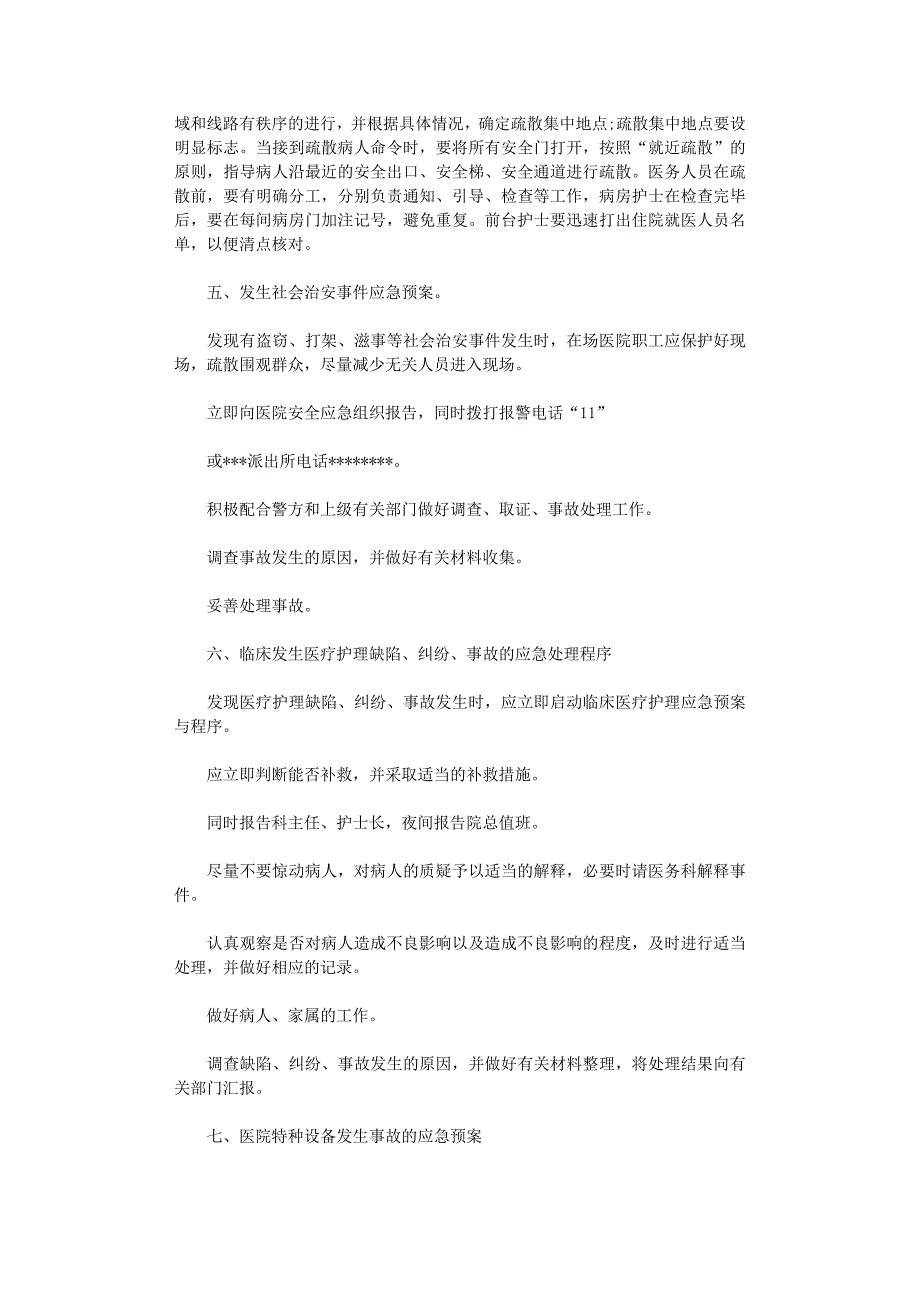 域和线路有秩序的进行，并根据具体情况，确定疏散集中地点;疏散集中地点要设明显标志。当接到疏散病人命令时，要将所有安全门打开，按照“就近疏散”的原则，指导病人沿最近的安全出口、安全梯、安全通道进行疏散。医务人员在疏散前，要有明确分工，分别负责通知、引导、检查等工作，病房护士在检查完毕后，要在每间病房门加注记号，避免重复。前台护士要迅速打出住院就医人员名单，以便清点核对。

五、发生社会治安事件应急预案。

发现有盗窃、打架、滋事等社会治安事件发生时，在场医院职工应保护好现场，疏散围观群众，尽量减少无关人员进入现场。

立即向医院安全应急组织报告，同时拨打报警电话“11”

或***派出所电话********。

积极配合警方和上级有关部门做好调查、取证、事故处理工作。

调查事故发生的原因，并做好有关材料收集。

妥善处理事故。

六、临床发生医疗护理缺陷、纠纷、事故的应急处理程序

发现医疗护理缺陷、纠纷、事故发生时，应立即启动临床医疗护理应急预案与程序。

应立即判断能否补救，并采取适当的补救措施。

同时报告科主任、护士长，夜间报告院总值班。

尽量不要惊动病人，对病人的质疑予以适当的解释，必要时请医务科解释事件。

认真观察是否对病人造成不良影响以及造成不良影响的程度，及时进行适当处理，并做好相应的记录。

做好病人、家属的工作。

调查缺陷、纠纷、事故发生的原因，并做好有关材料整理，将处理结果向有关部门汇报。

七、医院特种设备发生事故的应急预案